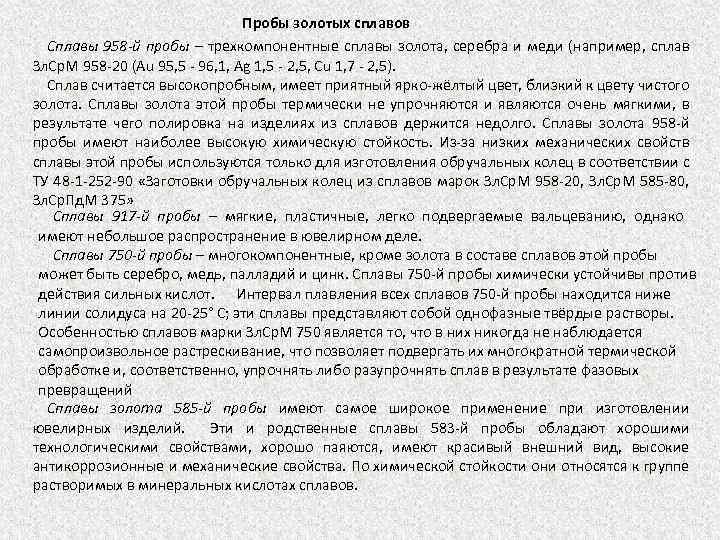 Пробы золотых сплавов

Сплавы 958-й пробы – трехкомпонентные сплавы золота, серебра и меди (например, сплав ЗлСрМ 958-20 (Au 95,5 - 96,1, Ag 1,5 - 2,5, Cu 1,7 - 2,5).

Сплав считается высокопробным, имеет приятный ярко-жёлтый цвет, близкий к цвету чистого золота. Сплавы золота этой пробы термически не упрочняются и являются очень мягкими, в результате чего полировка на изделиях из сплавов держится недолго. Сплавы золота 958-й пробы имеют наиболее высокую химическую стойкость. Из-за низких механических свойств сплавы этой пробы используются только для изготовления обручальных колец в соответствии с ТУ 48-1-252-90 «Заготовки обручальных колец из сплавов марок ЗлСрМ 958-20, ЗлСрМ 585-80, ЗлСрПдМ 375»

Сплавы 917-й пробы – мягкие, пластичные, легко подвергаемые вальцеванию, однако имеют небольшое распространение в ювелирном деле.

Сплавы 750-й пробы – многокомпонентные, кроме золота в составе сплавов этой пробы может быть серебро, медь, палладий и цинк. Сплавы 750-й пробы химически устойчивы против действия сильных кислот. Интервал плавления всех сплавов 750-й пробы находится ниже линии солидуса на 20-25° С; эти сплавы представляют собой однофазные твёрдые растворы. Особенностью сплавов марки ЗлСрМ 750 является то, что в них никогда не наблюдается самопроизвольное растрескивание, что позволяет подвергать их многократной термической обработке и, соответственно, упрочнять либо разупрочнять сплав в результате фазовых превращений

Сплавы золота 585-й пробы имеют самое широкое применение при изготовлении ювелирных изделий. Эти и родственные сплавы 583-й пробы обладают хорошими технологическими свойствами, хорошо паяются, имеют красивый внешний вид, высокие антикоррозионные и механические свойства. По химической стойкости они относятся к группе растворимых в минеральных кислотах сплавов.